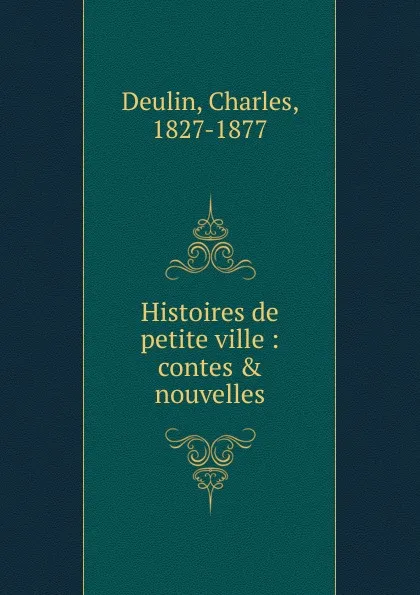 Deulin, Charles, 1827-1877

Histoires de petite ville : contes & nouvelles